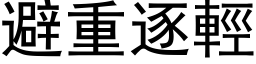 避重逐輕